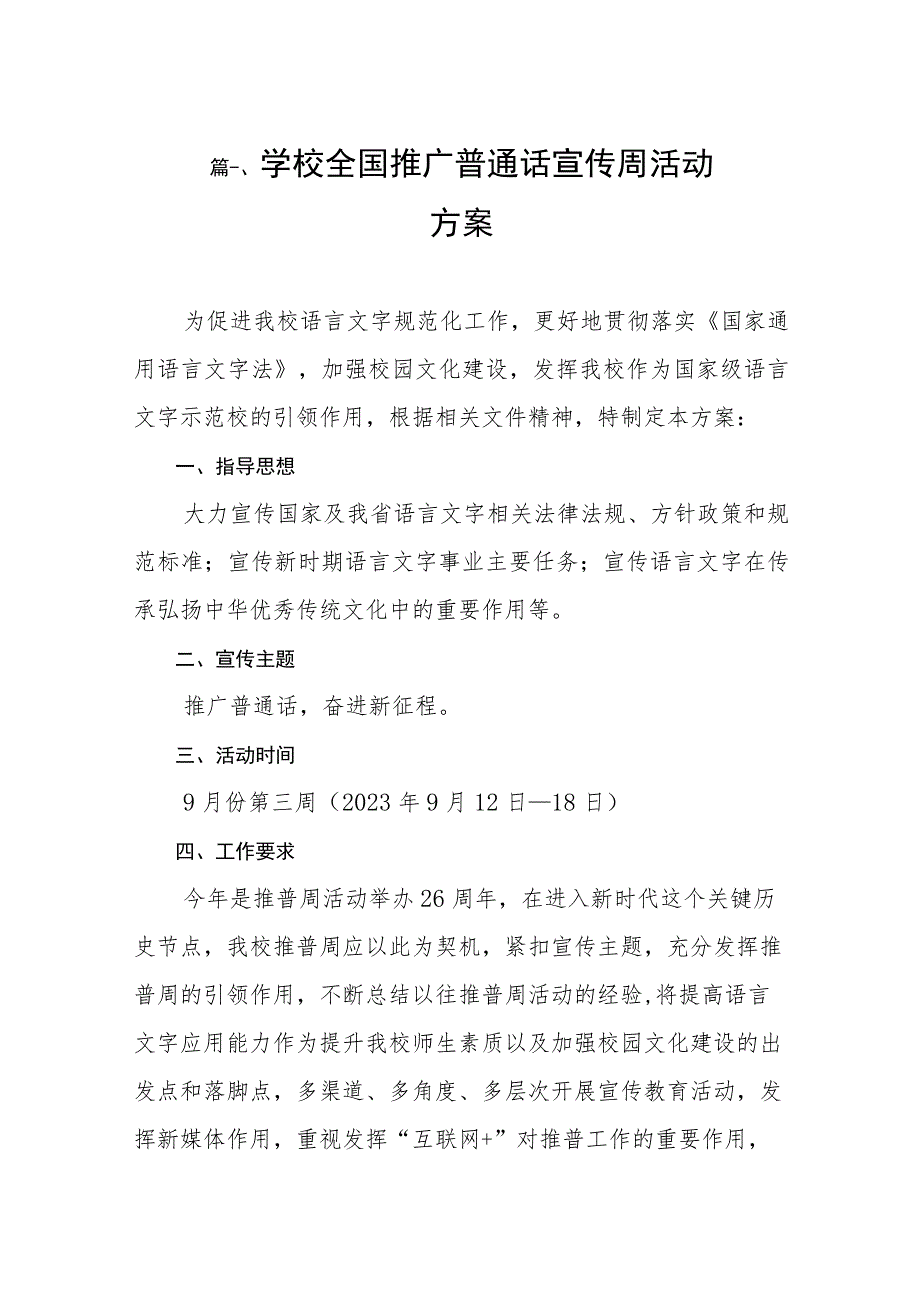 篇一、学校全国推广普通话宣传周活动方案

为促进我校语言文字规范化工作，更好地贯彻落实《国家通用语言文字法》，加强校园文化建设，发挥我校作为国家级语言文字示范校的引领作用，根据相关文件精神，特制定本方案：

一、指导思想

大力宣传国家及我省语言文字相关法律法规、方针政策和规范标准；宣传新时期语言文字事业主要任务；宣传语言文字在传承弘扬中华优秀传统文化中的重要作用等。

二、宣传主题

推广普通话，奋进新征程。

三、活动时间

9月份第三周（2023年9月12日—18日）

四、工作要求

今年是推普周活动举办26周年，在进入新时代这个关键历史节点，我校推普周应以此为契机，紧扣宣传主题，充分发挥推普周的引领作用，不断总结以往推普周活动的经验，将提高语言文字应用能力作为提升我校师生素质以及加强校园文化建设的出发点和落脚点，多渠道、多角度、多层次开展宣传教育活动，发挥新媒体作用，重视发挥“互联网+”对推普工作的重要作用，